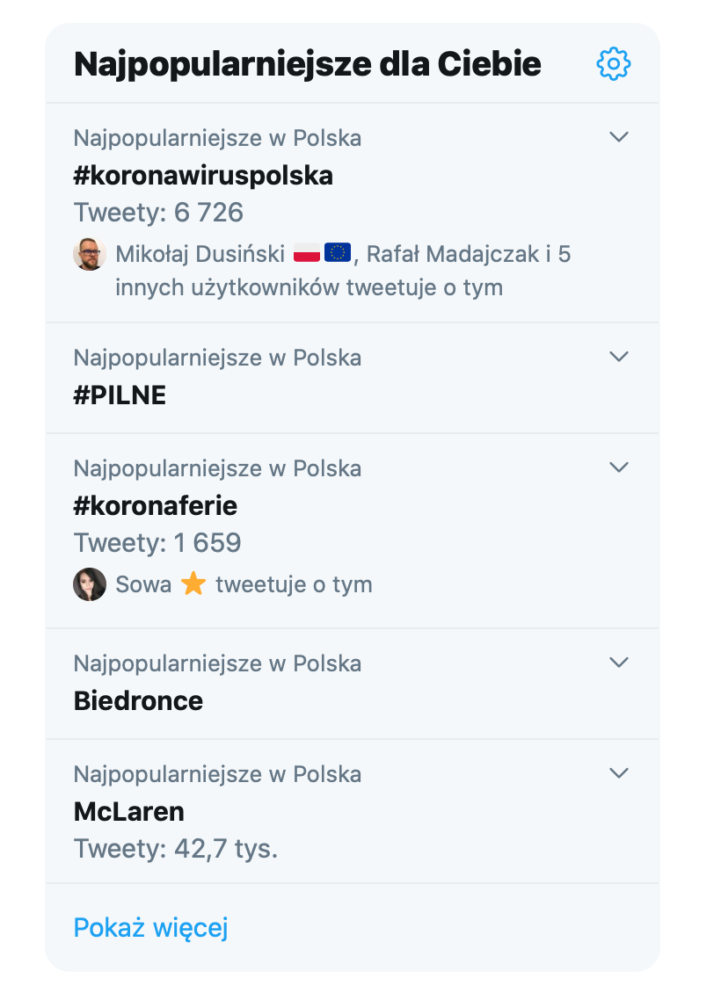 Najpopularniejsze dla Ciebie

Najpopularniejsze w Polska
#koronawiruspolska
Tweety: 6 726
Mikołaj Dusiński 🇵🇱🇪🇺, Rafał Madajczak i 5 innych użytkowników tweetuje o tym

Najpopularniejsze w Polska
#PILNE

Najpopularniejsze w Polska
#koronaferie
Tweety: 1 659
Sowa ⭐ tweetuje o tym

Najpopularniejsze w Polska
Biedronce

Najpopularniejsze w Polska
McLaren
Tweety: 42,7 tys.

Pokaż więcej